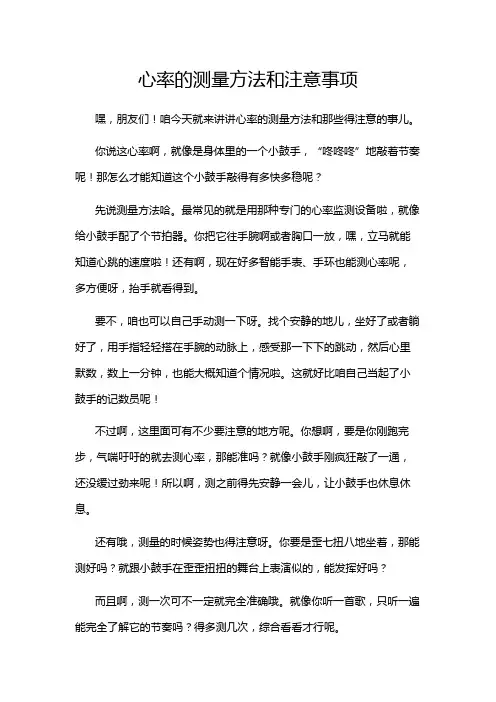 心率的测量方法和注意事项

嘿，朋友们！咱今天就来讲讲心率的测量方法和那些得注意的事儿。

你说这心率啊，就像是身体里的一个小鼓手，“咚咚咚”地敲着节奏呢！那怎么才能知道这个小鼓手敲得有多快多稳呢？

先说测量方法哈。最常见的就是用那种专门的心率监测设备啦，就像给小鼓手配了个节拍器。你把它往手腕啊或者胸口一放，嘿，立马就能知道心跳的速度啦！还有啊，现在好多智能手表、手环也能测心率呢，多方便呀，抬手就看得到。

要不，咱也可以自己手动测一下呀。找个安静的地儿，坐好了或者躺好了，用手指轻轻搭在手腕的动脉上，感受那一下下的跳动，然后心里默数，数上一分钟，也能大概知道个情况啦。这就好比咱自己当起了小鼓手的记数员呢！

不过啊，这里面可有不少要注意的地方呢。你想啊，要是你刚跑完步，气喘吁吁的就去测心率，那能准吗？就像小鼓手刚疯狂敲了一通，还没缓过劲来呢！所以啊，测之前得先安静一会儿，让小鼓手也休息休息。

还有哦，测量的时候姿势也得注意呀。你要是歪七扭八地坐着，那能测好吗？就跟小鼓手在歪歪扭扭的舞台上表演似的，能发挥好吗？

而且啊，测一次可不一定就完全准确哦。就像你听一首歌，只听一遍能完全了解它的节奏吗？得多测几次，综合看看才行呢。